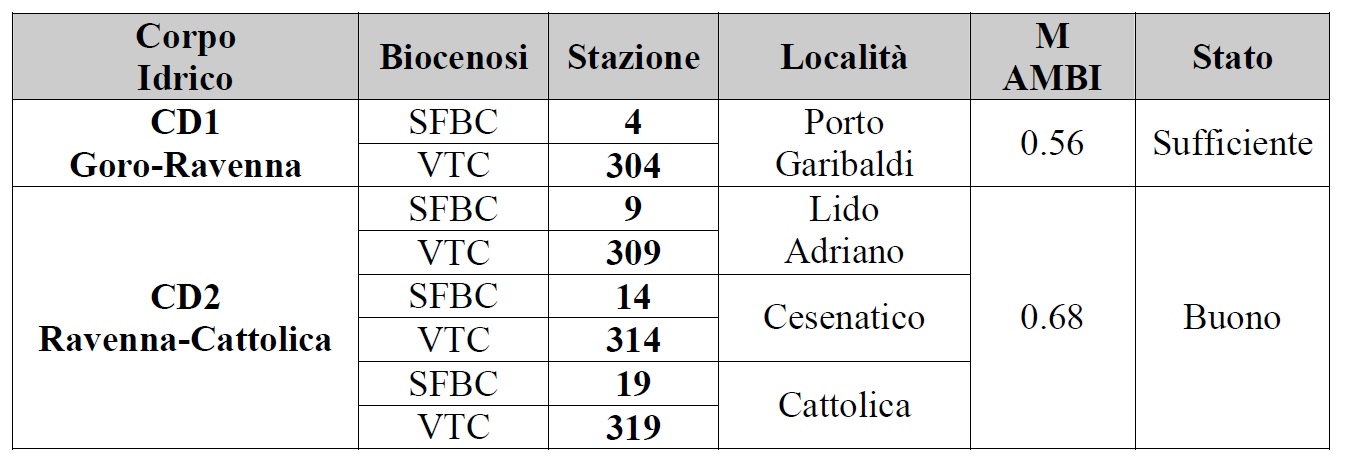 | Corpo Idrico | Biocenosi | Stazione | Località | M AMBI | Stato |
|---|---|---|---|---|---|
| CD1 Goro-Ravenna | SFBC | 4 | Porto Garibaldi | 0.56 | Sufficiente |
| | VTC | 304 | | | |
| CD2 Ravenna-Cattolica | SFBC | 9 | Lido Adriano | 0.68 | Buono |
| | VTC | 309 | | | |
| | SFBC | 14 | Cesenatico | | |
| | VTC | 314 | | | |
| | SFBC | 19 | Cattolica | | |
| | VTC | 319 | | | |